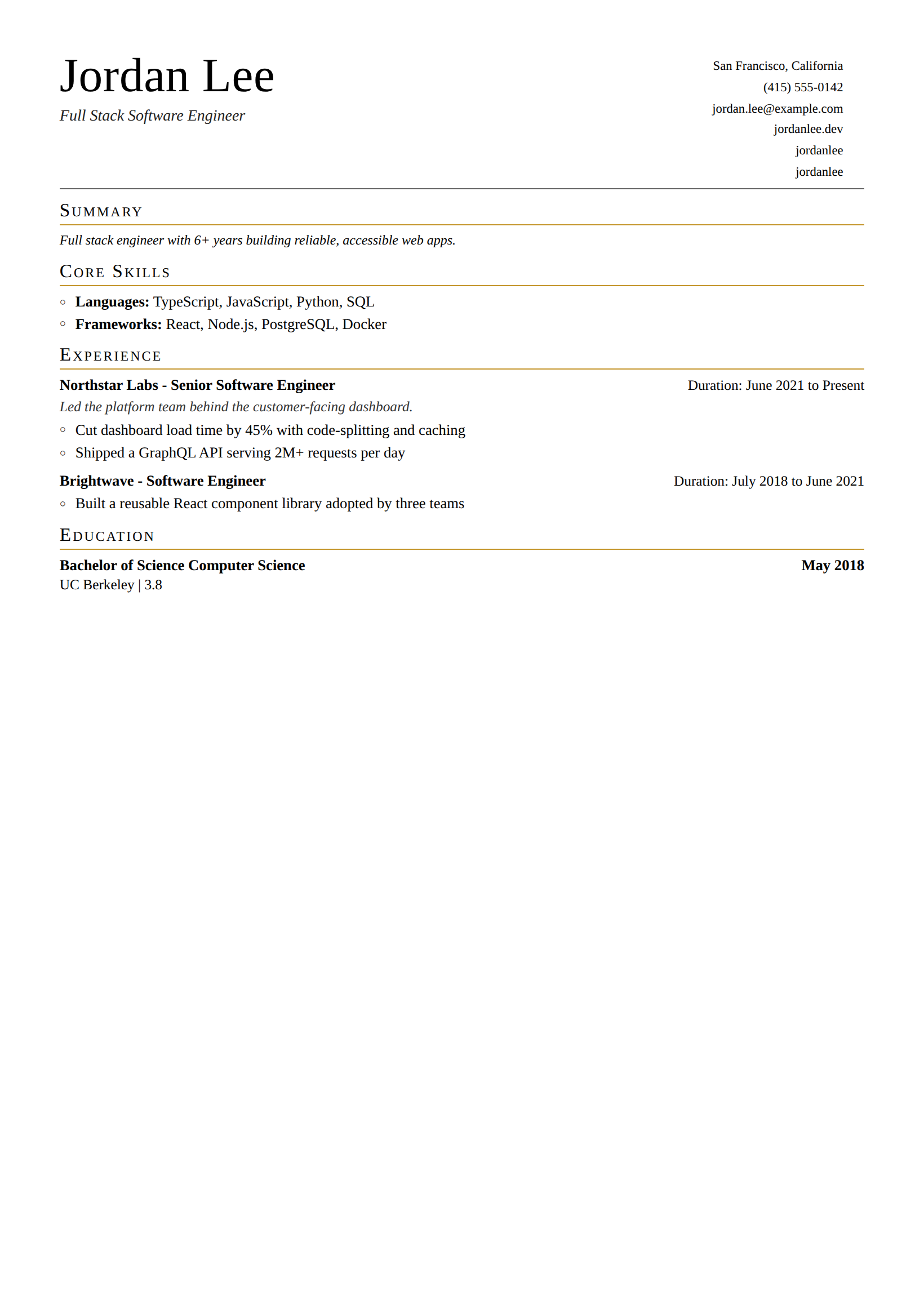 Jordan Lee

Full Stack Software Engineer

San Francisco, California
(415) 555-0142
jordan.lee@example.com
jordanlee.dev
jordanlee
jordanlee

SUMMARY

Full stack engineer with 6+ years building reliable, accessible web apps.

CORE SKILLS

• Languages: TypeScript, JavaScript, Python, SQL
• Frameworks: React, Node.js, PostgreSQL, Docker

EXPERIENCE

Northstar Labs - Senior Software Engineer
Duration: June 2021 to Present

Led the platform team behind the customer-facing dashboard.

• Cut dashboard load time by 45% with code-splitting and caching
• Shipped a GraphQL API serving 2M+ requests per day

Brightwave - Software Engineer
Duration: July 2018 to June 2021

• Built a reusable React component library adopted by three teams

EDUCATION

Bachelor of Science Computer Science
May 2018

UC Berkeley | 3.8